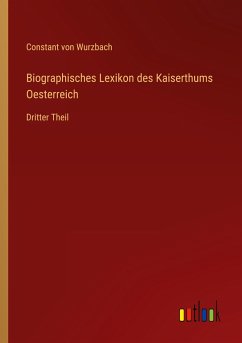 Constant von Wurzbach

Biographisches Lexikon des Kaiserthums Oesterreich

Dritter Theil

outlook